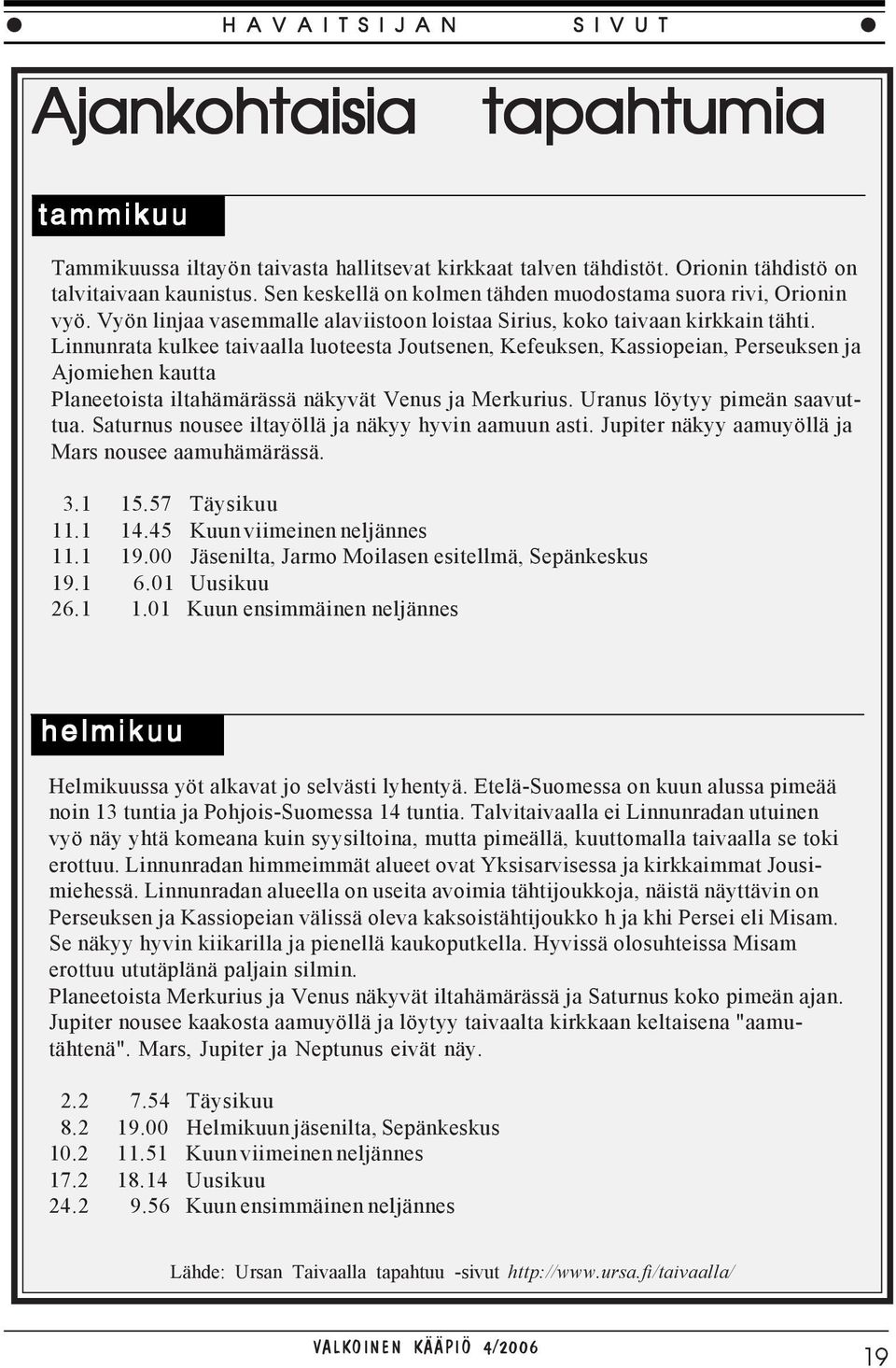 HAVAITSIJAN SIVUT

Ajankohtaisia tapahtumia

tammikuu

Tammikuussa iltayön taivasta hallitsevat kirkkaat talven tähdistöt. Orionin tähdistö on talvitaivaan kaunistus. Sen keskellä on kolmen tähden muodostama suora rivi, Orionin vyö. Vyön linjaa vasemmalle alaviistoon loistaa Sirius, koko taivaan kirkkain tähti. Linnunrata kulkee taivaalla luoteesta Joutsenen, Kefeuksen, Kassiopeian, Perseuksen ja Ajomiehen kautta
Planeetoista iltahämärässä näkyvät Venus ja Merkurius. Uranus löytyy pimeän saavuttua. Saturnus nousee iltayöllä ja näkyy hyvin aamuun asti. Jupiter näkyy aamuyöllä ja Mars nousee aamuhämärässä.

3.1 15.57 Täysikuu
11.1 14.45 Kuun viimeinen neljännes
11.1 19.00 Jäsenilta, Jarmo Moilasen esitellmä, Sepänkeskus
19.1 6.01 Uusikuu
26.1 1.01 Kuun ensimmäinen neljännes

helmikuu

Helmikuussa yöt alkavat jo selvästi lyhentyä. Etelä-Suomessa on kuun alussa pimeää noin 13 tuntia ja Pohjois-Suomessa 14 tuntia. Talvitaivaalla ei Linnunradan utuinen vyö näy yhtä komeana kuin syysiltoina, mutta pimeällä, kuuttomalla taivaalla se toki erottuu. Linnunradan himmeimmät alueet ovat Yksisarvisessa ja kirkkaimmat Jousimiehessä. Linnunradan alueella on useita avoimia tähtijoukkoja, näistä näyttävin on Perseuksen ja Kassiopeian välissä oleva kaksoistähtijoukko h ja khi Persei eli Misam. Se näkyy hyvin kiikarilla ja pienellä kaukoputkella. Hyvissä olosuhteissa Misam erottuu ututäplänä paljain silmin.
Planeetoista Merkurius ja Venus näkyvät iltahämärässä ja Saturnus koko pimeän ajan. Jupiter nousee kaakosta aamuyöllä ja löytyy taivaalta kirkkaan keltaisena "aamutähtenä". Mars, Jupiter ja Neptunus eivät näy.

2.2 7.54 Täysikuu
8.2 19.00 Helmikuun jäsenilta, Sepänkeskus
10.2 11.51 Kuun viimeinen neljännes
17.2 18.14 Uusikuu
24.2 9.56 Kuun ensimmäinen neljännes

Lähde: Ursan Taivaalla tapahtuu -sivut http://www.ursa.fi/taivaalla/

VALKOINEN KÄÄPIÖ 4/2006
19